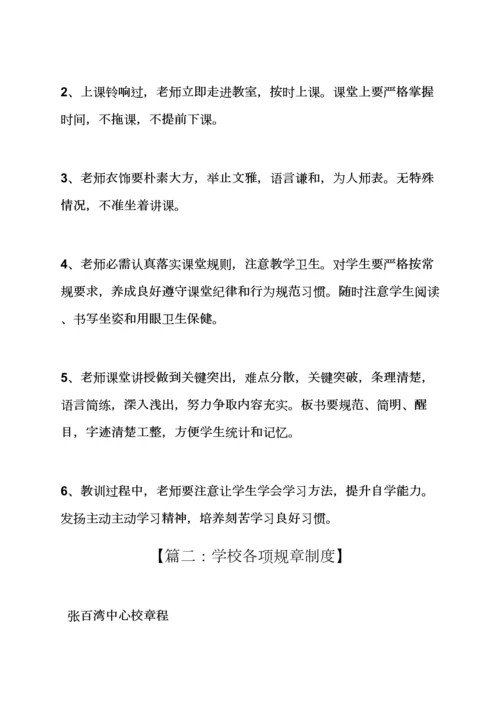 2、上课铃响过，老师立即走进教室，按时上课。课堂上要严格掌握时间，不拖课，不提前下课。

3、老师衣饰要朴素大方，举止文雅，语言谦和，为人师表。无特殊情况，不准坐着讲课。

4、老师必需认真落实课堂规则，注意教学卫生。对学生要严格按常规要求，养成良好遵守课堂纪律和行为规范习惯。随时注意学生阅读、书写坐姿和用眼卫生保健。

5、老师课堂讲授做到关键突出，难点分散，关键突破，条理清楚，语言简练，深入浅出，努力争取内容充实。板书要规范、简明、醒目，字迹清楚工整，方便学生统计和记忆。

6、教训过程中，老师要注意让学生学会学习方法，提升自学能力。发扬主动主动学习精神，培养刻苦学习良好习惯。

【篇二：学校各项规章制度】

张百湾中心校章程